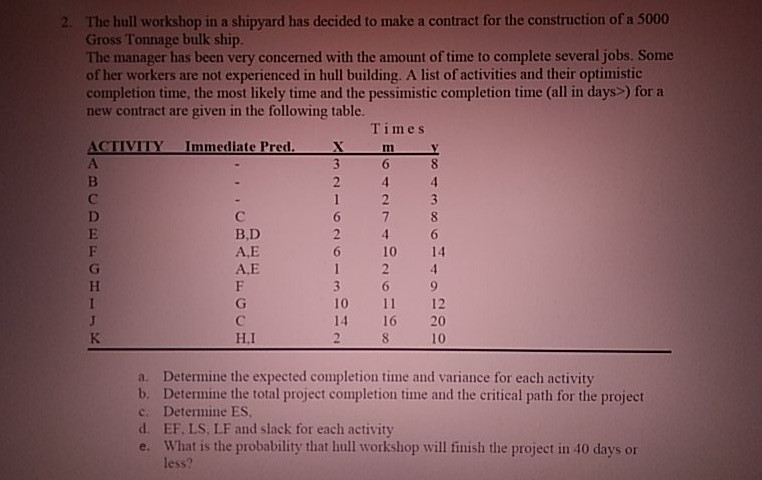 2. The hull workshop in a shipyard has decided to make a contract for the construction of a 5000 Gross Tonnage bulk ship.

The manager has been very concerned with the amount of time to complete several jobs. Some of her workers are not experienced in hull building. A list of activities and their optimistic completion time, the most likely time and the pessimistic completion time (all in days>) for a new contract are given in the following table.

Times

| ACTIVITY | Immediate Pred. | X | m | y |
|---|---|---|---|---|
| A | - | 3 | 6 | 8 |
| B | - | 2 | 4 | 4 |
| C | - | 1 | 2 | 3 |
| D | C | 6 | 7 | 8 |
| E | B,D | 2 | 4 | 6 |
| F | A,E | 6 | 10 | 14 |
| G | A,E | 1 | 2 | 4 |
| H | F | 3 | 6 | 9 |
| I | G | 10 | 11 | 12 |
| J | C | 14 | 16 | 20 |
| K | H,I | 2 | 8 | 10 |

a. Determine the expected completion time and variance for each activity
b. Determine the total project completion time and the critical path for the project
c. Determine ES,
d. EF, LS, LF and slack for each activity
e. What is the probability that hull workshop will finish the project in 40 days or less?